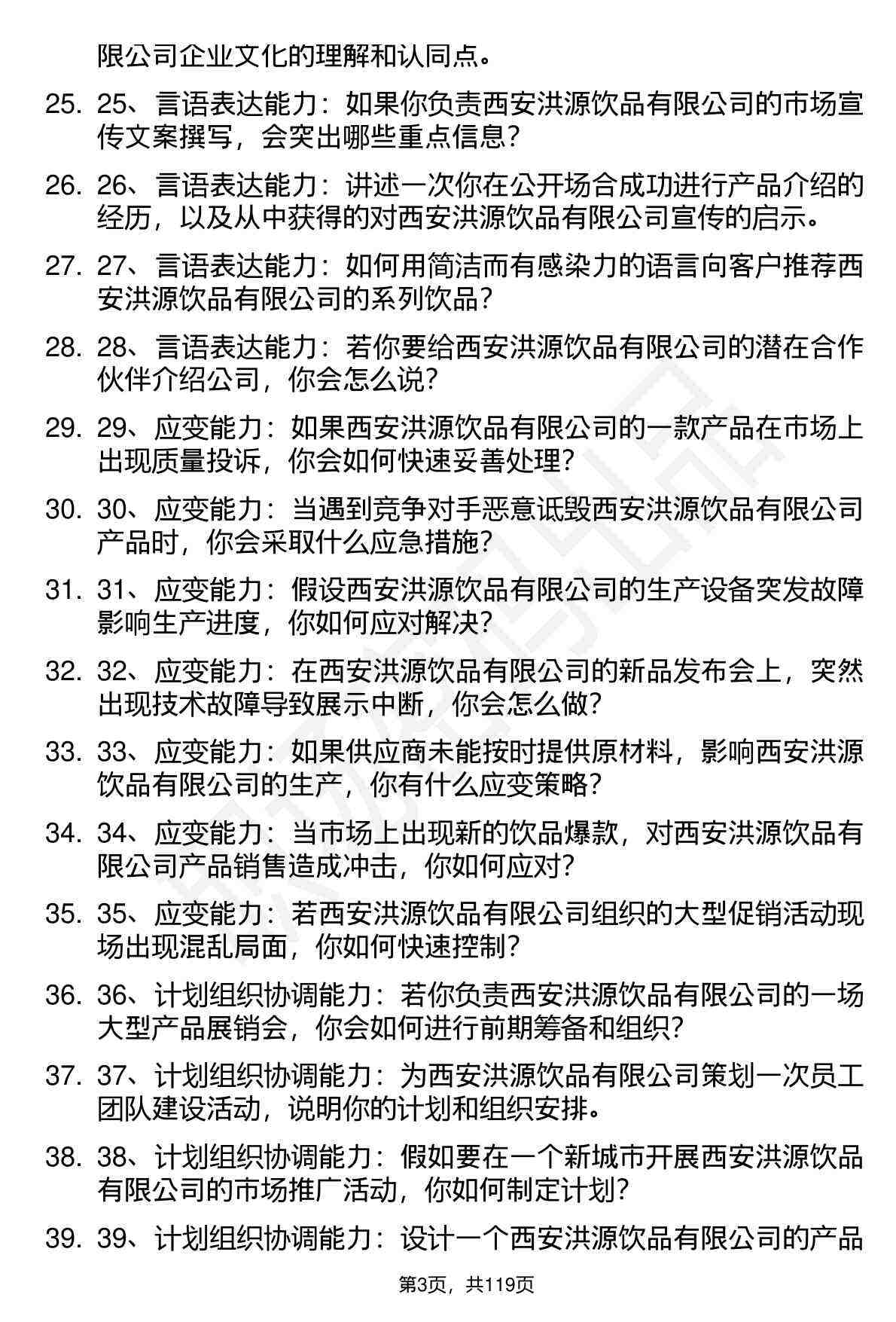 限公司企业文化的理解和认同点。

25. 25、言语表达能力：如果你负责西安洪源饮品有限公司的市场宣传文案撰写，会突出哪些重点信息？

26. 26、言语表达能力：讲述一次你在公开场合成功进行产品介绍的经历，以及从中获得的对西安洪源饮品有限公司宣传的启示。

27. 27、言语表达能力：如何用简洁而有感染力的语言向客户推荐西安洪源饮品有限公司的系列饮品？

28. 28、言语表达能力：若你要给西安洪源饮品有限公司的潜在合作伙伴介绍公司，你会怎么说？

29. 29、应变能力：如果西安洪源饮品有限公司的一款产品在市场上出现质量投诉，你会如何快速妥善处理？

30. 30、应变能力：当遇到竞争对手恶意诋毁西安洪源饮品有限公司产品时，你会采取什么应急措施？

31. 31、应变能力：假设西安洪源饮品有限公司的生产设备突发故障影响生产进度，你如何应对解决？

32. 32、应变能力：在西安洪源饮品有限公司的新品发布会上，突然出现技术故障导致展示中断，你会怎么做？

33. 33、应变能力：如果供应商未能按时提供原材料，影响西安洪源饮品有限公司的生产，你有什么应变策略？

34. 34、应变能力：当市场上出现新的饮品爆款，对西安洪源饮品有限公司产品销售造成冲击，你如何应对？

35. 35、应变能力：若西安洪源饮品有限公司组织的大型促销活动现场出现混乱局面，你如何快速控制？

36. 36、计划组织协调能力：若你负责西安洪源饮品有限公司的一场大型产品展销会，你会如何进行前期筹备和组织？

37. 37、计划组织协调能力：为西安洪源饮品有限公司策划一次员工团队建设活动，说明你的计划和组织安排。

38. 38、计划组织协调能力：假如要在一个新城市开展西安洪源饮品有限公司的市场推广活动，你如何制定计划？

39. 39、计划组织协调能力：设计一个西安洪源饮品有限公司的产品

第3页，共119页